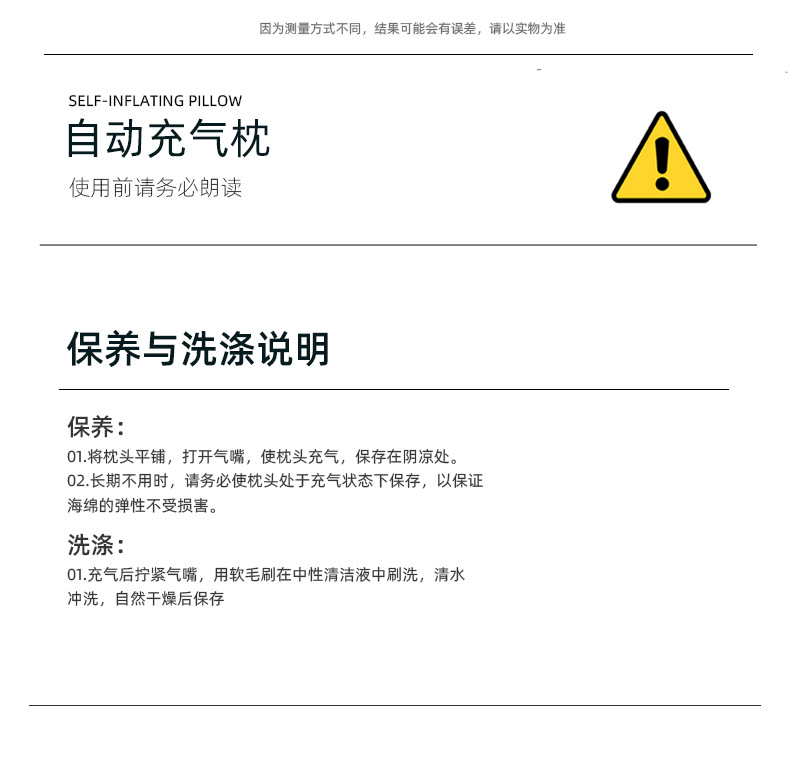 因为测量方式不同，结果可能会有误差，请以实物为准

SELF-INFLATING PILLOW
自动充气枕
使用前请务必朗读

保养与洗涤说明

保养：
01.将枕头平铺，打开气嘴，使枕头充气，保存在阴凉处。
02.长期不用时，请务必使枕头处于充气状态下保存，以保证海绵的弹性不受损害。

洗涤：
01.充气后拧紧气嘴，用软毛刷在中性清洁液中刷洗，清水冲洗，自然干燥后保存